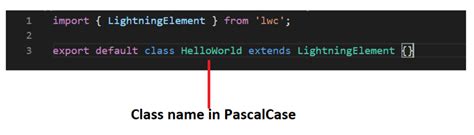 1 import { LightningElement } from 'lwc';
2
3 export default class HelloWorld extends LightningElement {}

Class name in PascalCase